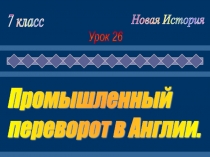 7 класс

Новая История

Урок 26

Промышленный переворот в Англии.